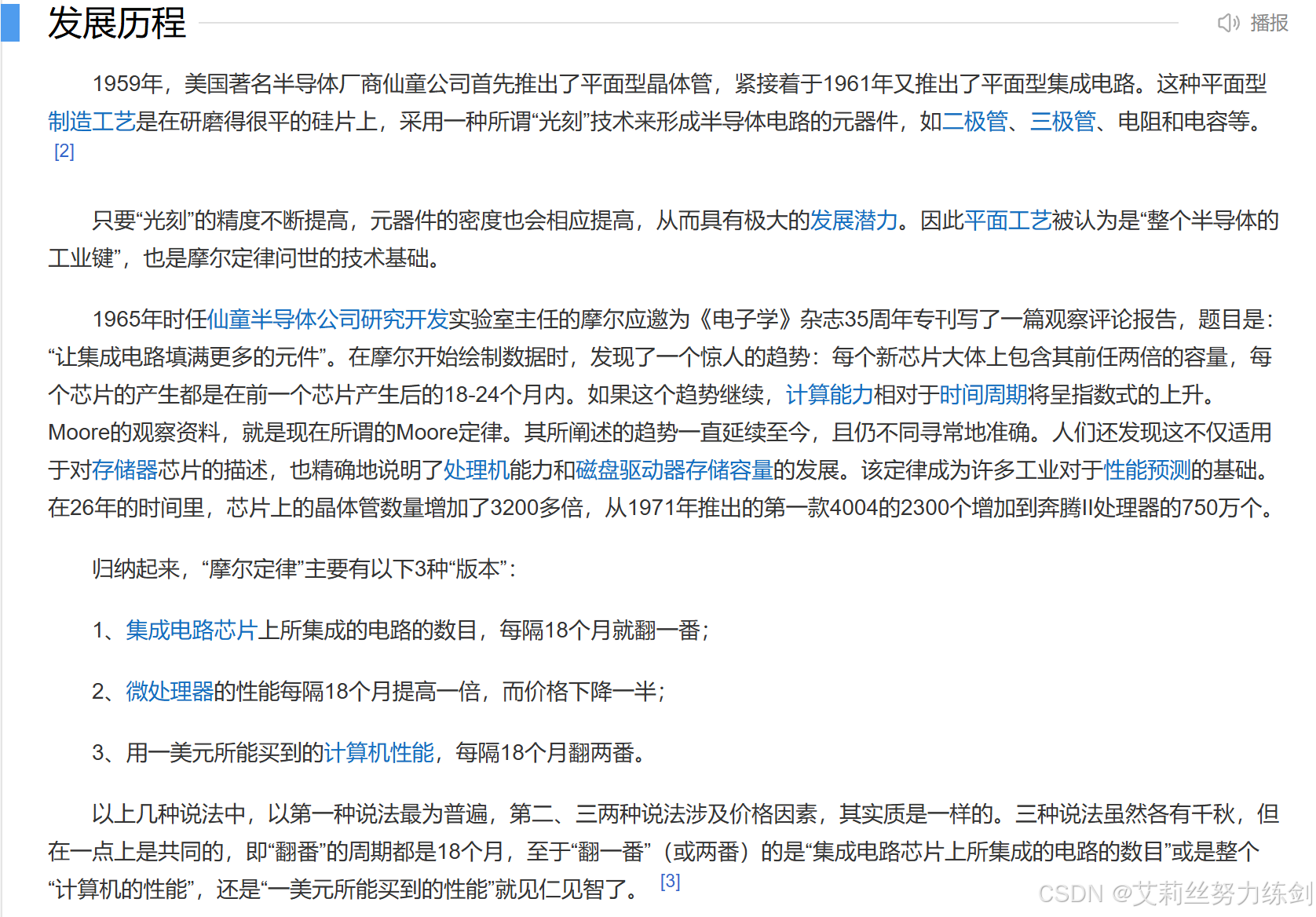 发展历程

播报

1959年，美国著名半导体厂商仙童公司首先推出了平面型晶体管，紧接着于1961年又推出了平面型集成电路。这种平面型制造工艺是在研磨得很平的硅片上，采用一种所谓“光刻”技术来形成半导体电路的元器件，如二极管、三极管、电阻和电容等。[2]

只要“光刻”的精度不断提高，元器件的密度也会相应提高，从而具有极大的发展潜力。因此平面工艺被认为是“整个半导体的工业键”，也是摩尔定律问世的技术基础。

1965年时任仙童半导体公司研究开发实验室主任的摩尔应邀为《电子学》杂志35周年专刊写了一篇观察评论报告，题目是：“让集成电路填满更多的元件”。在摩尔开始绘制数据时，发现了一个惊人的趋势：每个新芯片大体上包含其前任两倍的容量，每个芯片的产生都是在前一个芯片产生后的18-24个月内。如果这个趋势继续，计算能力相对于时间周期将呈指数式的上升。Moore的观察资料，就是现在所谓的Moore定律。其所阐述的趋势一直延续至今，且仍不同寻常地准确。人们还发现这不仅适用于对存储器芯片的描述，也精确地说明了处理机能力和磁盘驱动器存储容量的发展。该定律成为许多工业对于性能预测的基础。在26年的时间里，芯片上的晶体管数量增加了3200多倍，从1971年推出的第一款4004的2300个增加到奔腾II处理器的750万个。

归纳起来，“摩尔定律”主要有以下3种“版本”：

1、集成电路芯片上所集成的电路的数目，每隔18个月就翻一番；

2、微处理器的性能每隔18个月提高一倍，而价格下降一半；

3、用一美元所能买到的计算机性能，每隔18个月翻两番。

以上几种说法中，以第一种说法最为普遍，第二、三两种说法涉及价格因素，其实质是一样的。三种说法虽然各有千秋，但在一点上是共同的，即“翻番”的周期都是18个月，至于“翻一番”（或两番）的是“集成电路芯片上所集成的电路的数目”或是整个“计算机的性能”，还是“一美元所能买到的性能”就见仁见智了。[3]

CSDN @艾莉丝努力练剑